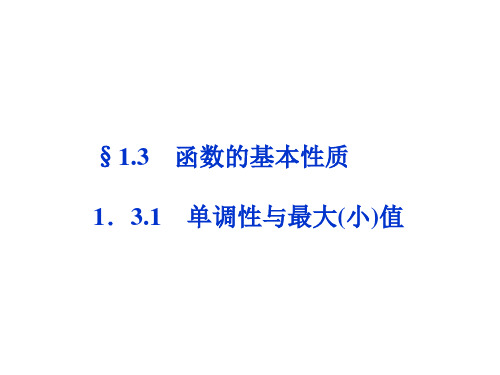 § 1.3　函数的基本性质

1．3.1　单调性与最大(小)值